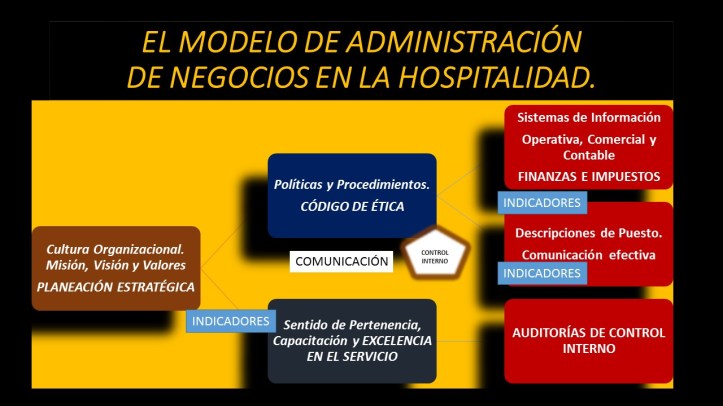 EL MODELO DE ADMINISTRACIÓN DE NEGOCIOS EN LA HOSPITALIDAD.

Cultura Organizacional. Misión, Visión y Valores
PLANEACIÓN ESTRATÉGICA

INDICADORES

Políticas y Procedimientos.
CÓDIGO DE ÉTICA

COMUNICACIÓN

CONTROL INTERNO

Sentido de Pertenencia, Capacitación y EXCELENCIA EN EL SERVICIO

Sistemas de Información
Operativa, Comercial y Contable
FINANZAS E IMPUESTOS

INDICADORES

Descripciones de Puesto.
Comunicación efectiva

INDICADORES

AUDITORÍAS DE CONTROL INTERNO